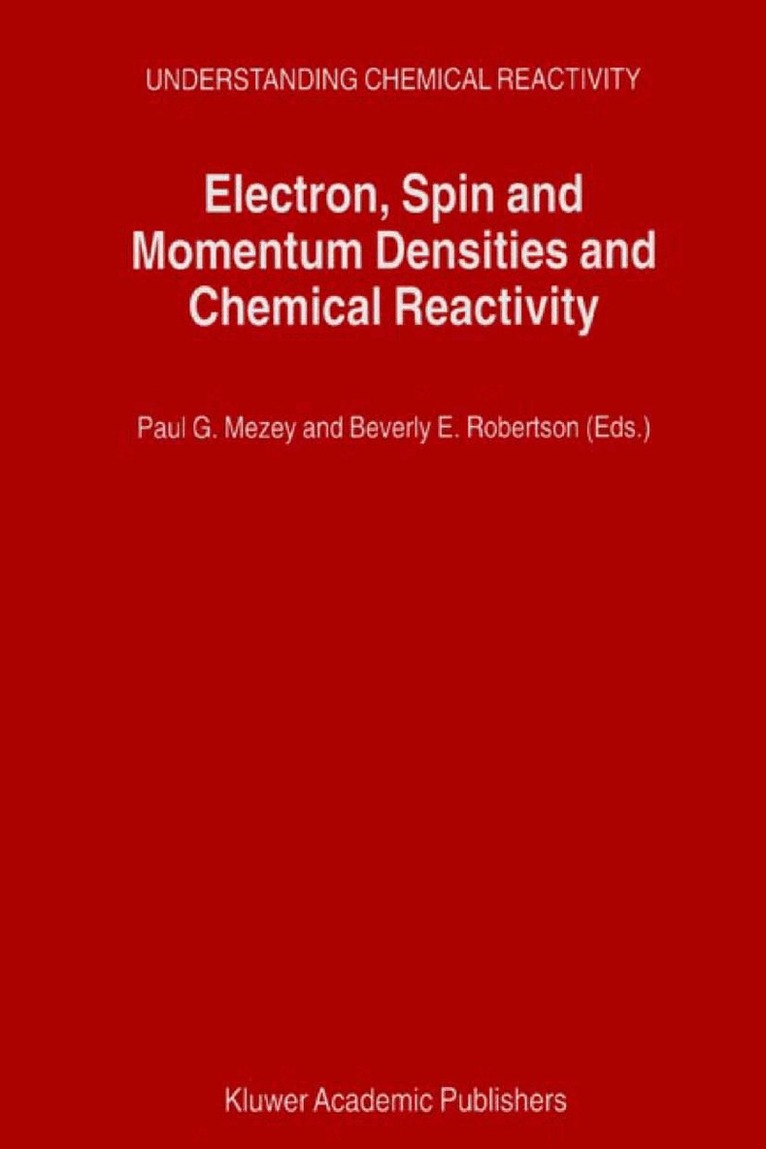 UNDERSTANDING CHEMICAL REACTIVITY

Electron, Spin and Momentum Densities and Chemical Reactivity

Paul G. Mezey and Beverly E. Robertson (Eds.)

Kluwer Academic Publishers